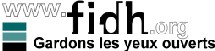 www.fidh.org
Gardons les yeux ouverts